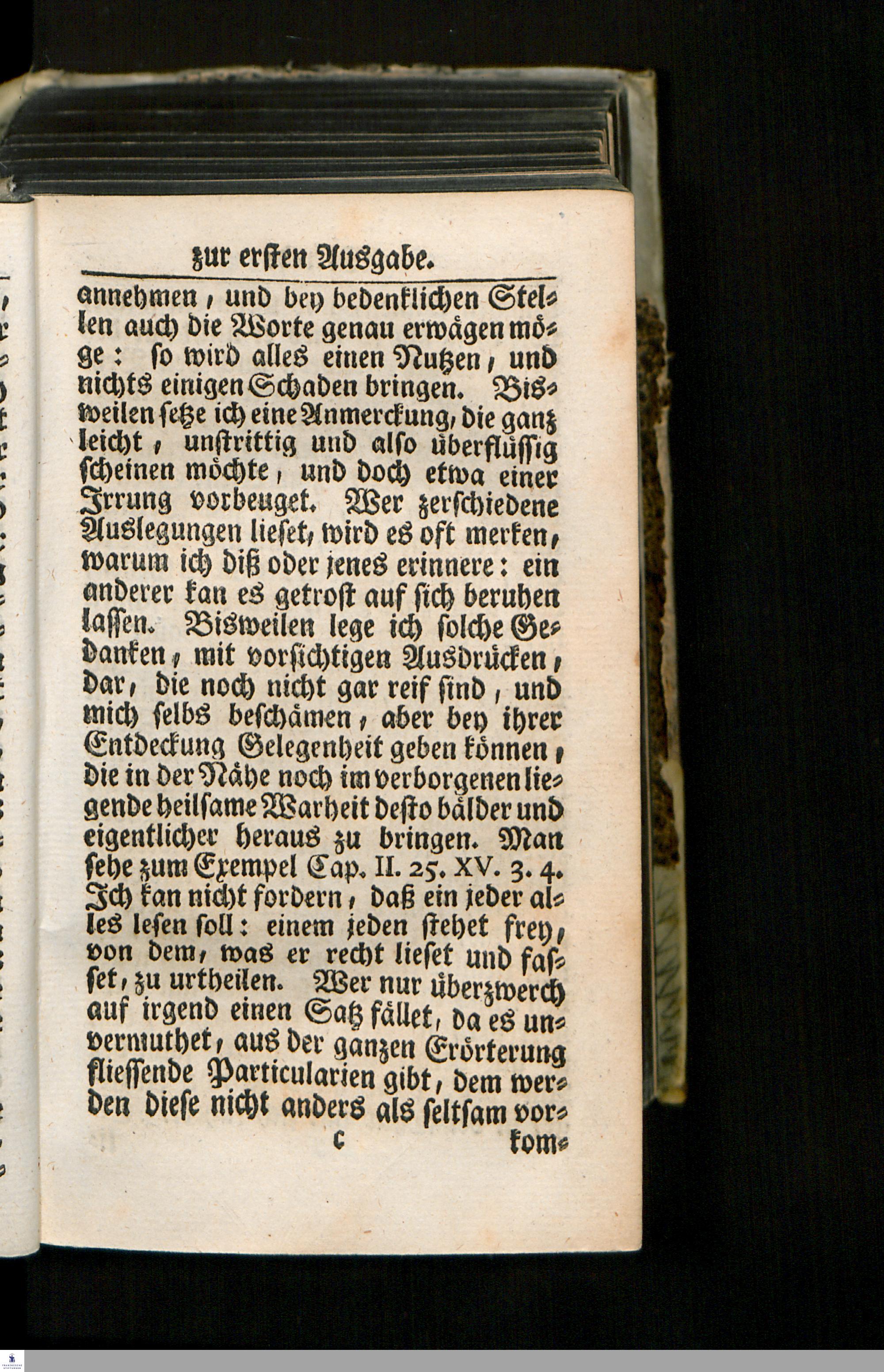 zur ersten Ausgabe.

annehmen, und bey bedenklichen Stellen auch die Worte genau erwägen möge: so wird alles einen Nutzen, und nichts einigen Schaden bringen. Bisweilen setze ich eine Anmerckung, die ganz leicht, unstrittig und also überflüssig scheinen möchte, und doch etwa einer Irrung vorbeuget. Wer zerschiedene Auslegungen lieset, wird es oft merken, warum ich diß oder jenes erinnere: ein anderer kan es getrost auf sich beruhen lassen. Bisweilen lege ich solche Gedanken, mit vorsichtigen Ausdrücken, dar, die noch nicht gar reif sind, und mich selbs beschämen, aber bey ihrer Entdeckung Gelegenheit geben können, die in der Nähe noch im verborgenen liegende heilsame Warheit desto bälder und eigentlicher heraus zu bringen. Man sehe zum Exempel Cap. II. 25. XV. 3. 4. Ich kan nicht fordern, daß ein jeder alles lesen soll: einem jeden stehet frey, von dem, was er recht lieset und fasset, zu urtheilen. Wer nur überzwerch auf irgend einen Satz fället, da es unvermuthet, aus der ganzen Erörterung fliessende Particularien gibt, dem werden diese nicht anders als seltsam vor-

c kom-